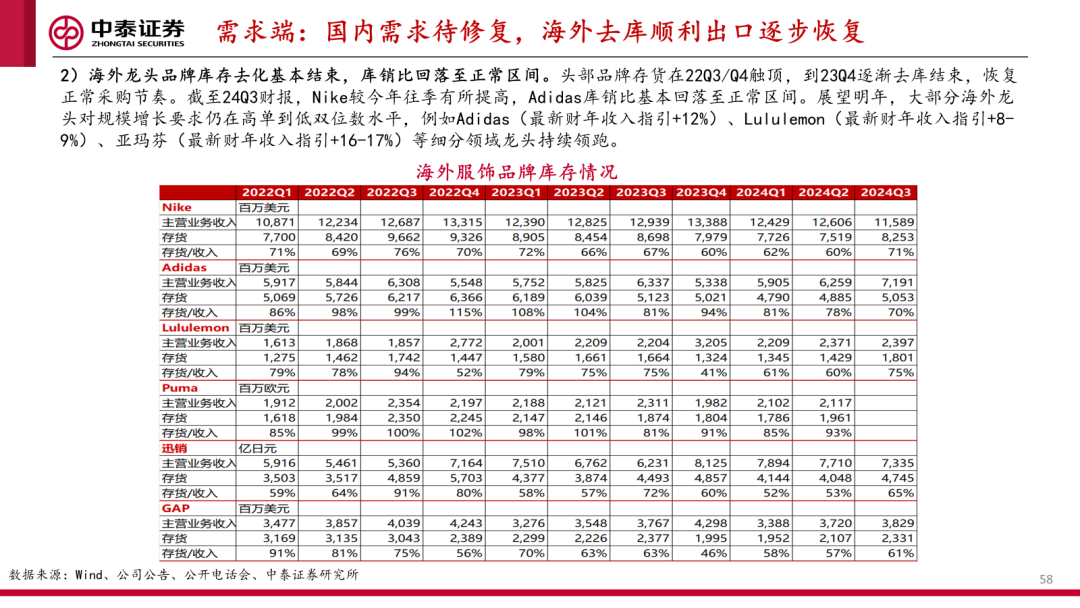 中泰证券
ZHONGTAI SECURITIES

需求端：国内需求待修复，海外去库顺利出口逐步恢复

2）海外龙头品牌库存去化基本结束，库销比回落至正常区间。头部品牌存货在22Q3/Q4触顶，到23Q4逐渐去库结束，恢复正常采购节奏。截至24Q3财报，Nike较今年往季有所提高，Adidas库销比基本回落至正常区间。展望明年，大部分海外龙头对规模增长要求仍在高单到低双位数水平，例如Adidas（最新财年收入指引+12%）、Lululemon（最新财年收入指引+8-9%）、亚玛芬（最新财年收入指引+16-17%）等细分领域龙头持续领跑。

海外服饰品牌库存情况

| | 2022Q1 | 2022Q2 | 2022Q3 | 2022Q4 | 2023Q1 | 2023Q2 | 2023Q3 | 2023Q4 | 2024Q1 | 2024Q2 | 2024Q3 |
|---|---|---|---|---|---|---|---|---|---|---|---|
| Nike | 百万美元 | | | | | | | | | | |
| 主营业务收入 | 10,871 | 12,234 | 12,687 | 13,315 | 12,390 | 12,825 | 12,939 | 13,388 | 12,429 | 12,606 | 11,589 |
| 存货 | 7,700 | 8,420 | 9,662 | 9,326 | 8,905 | 8,454 | 8,698 | 7,979 | 7,726 | 7,519 | 8,253 |
| 存货/收入 | 71% | 69% | 76% | 70% | 72% | 66% | 67% | 60% | 62% | 60% | 71% |
| Adidas | 百万美元 | | | | | | | | | | |
| 主营业务收入 | 5,917 | 5,844 | 6,308 | 5,548 | 5,752 | 5,825 | 6,337 | 5,338 | 5,905 | 6,259 | 7,191 |
| 存货 | 5,069 | 5,726 | 6,217 | 6,366 | 6,189 | 6,039 | 5,123 | 5,021 | 4,790 | 4,885 | 5,053 |
| 存货/收入 | 86% | 98% | 99% | 115% | 108% | 104% | 81% | 94% | 81% | 78% | 70% |
| Lululemon | 百万美元 | | | | | | | | | | |
| 主营业务收入 | 1,613 | 1,868 | 1,857 | 2,772 | 2,001 | 2,209 | 2,204 | 3,205 | 2,209 | 2,371 | 2,397 |
| 存货 | 1,275 | 1,462 | 1,742 | 1,447 | 1,580 | 1,661 | 1,664 | 1,324 | 1,345 | 1,429 | 1,801 |
| 存货/收入 | 79% | 78% | 94% | 52% | 79% | 75% | 75% | 41% | 61% | 60% | 75% |
| Puma | 百万欧元 | | | | | | | | | | |
| 主营业务收入 | 1,912 | 2,002 | 2,354 | 2,197 | 2,188 | 2,121 | 2,311 | 1,982 | 2,102 | 2,117 | |
| 存货 | 1,618 | 1,984 | 2,350 | 2,245 | 2,147 | 2,146 | 1,874 | 1,804 | 1,786 | 1,961 | |
| 存货/收入 | 85% | 99% | 100% | 102% | 98% | 101% | 81% | 91% | 85% | 93% | |
| 迅销 | 亿日元 | | | | | | | | | | |
| 主营业务收入 | 5,916 | 5,461 | 5,360 | 7,164 | 7,510 | 6,762 | 6,231 | 8,125 | 7,894 | 7,710 | 7,335 |
| 存货 | 3,503 | 3,517 | 4,859 | 5,703 | 4,377 | 3,874 | 4,493 | 4,857 | 4,144 | 4,048 | 4,745 |
| 存货/收入 | 59% | 64% | 91% | 80% | 58% | 57% | 72% | 60% | 52% | 53% | 65% |
| GAP | 百万美元 | | | | | | | | | | |
| 主营业务收入 | 3,477 | 3,857 | 4,039 | 4,243 | 3,276 | 3,548 | 3,767 | 4,298 | 3,388 | 3,720 | 3,829 |
| 存货 | 3,169 | 3,135 | 3,043 | 2,389 | 2,299 | 2,226 | 2,377 | 1,995 | 1,952 | 2,107 | 2,331 |
| 存货/收入 | 91% | 81% | 75% | 56% | 70% | 63% | 63% | 46% | 58% | 57% | 61% |

数据来源：Wind、公司公告、公开电话会、中泰证券研究所

58